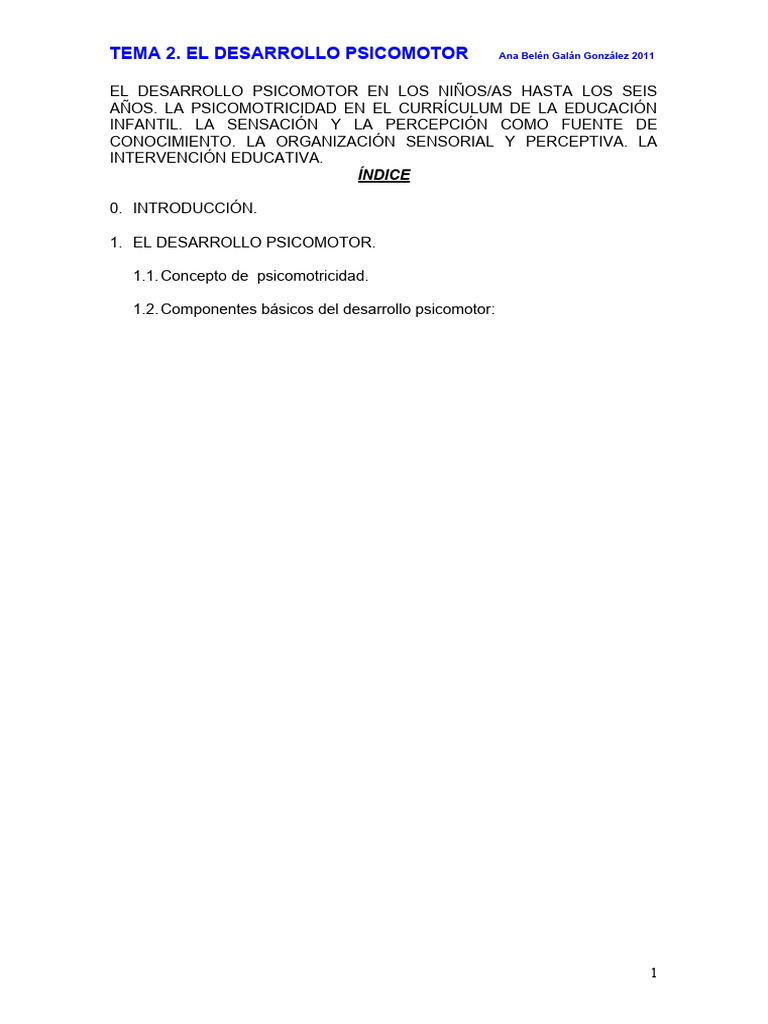 TEMA 2. EL DESARROLLO PSICOMOTOR Ana Belén Galán González 2011

EL DESARROLLO PSICOMOTOR EN LOS NIÑOS/AS HASTA LOS SEIS AÑOS. LA PSICOMOTRICIDAD EN EL CURRÍCULUM DE LA EDUCACIÓN INFANTIL. LA SENSACIÓN Y LA PERCEPCIÓN COMO FUENTE DE CONOCIMIENTO. LA ORGANIZACIÓN SENSORIAL Y PERCEPTIVA. LA INTERVENCIÓN EDUCATIVA.

ÍNDICE

0. INTRODUCCIÓN.

1. EL DESARROLLO PSICOMOTOR.

1.1. Concepto de psicomotricidad.

1.2. Componentes básicos del desarrollo psicomotor:

1